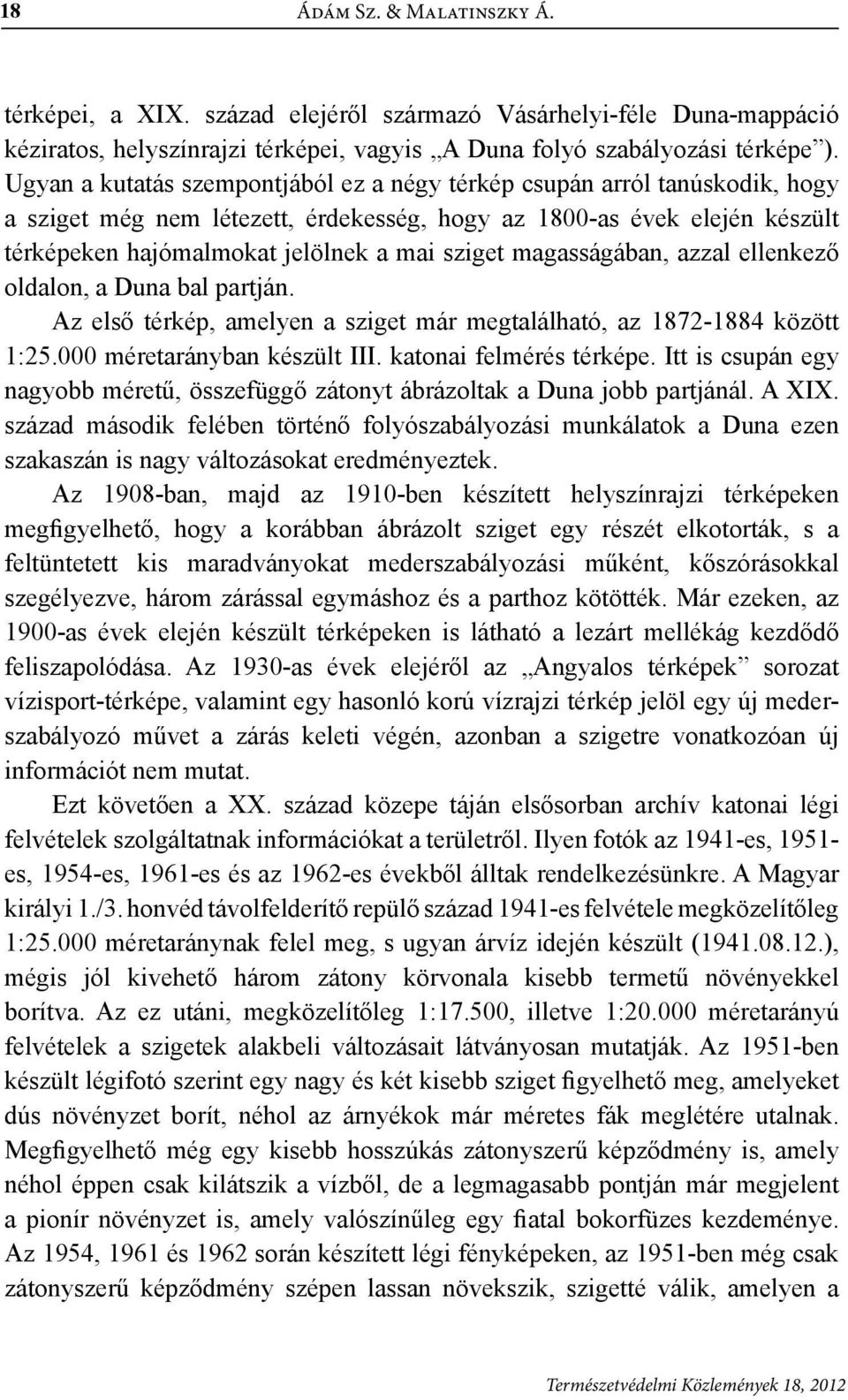 18 Ádám Sz. & Malatinszky Á.

térképei, a XIX. század elejéről származó Vásárhelyi-féle Duna-mappáció kéziratos, helyszínrajzi térképei, vagyis „A Duna folyó szabályozási térképe”). Ugyan a kutatás szempontjából ez a négy térkép csupán arról tanúskodik, hogy a sziget még nem létezett, érdekesség, hogy az 1800-as évek elején készült térképeken hajómalmokat jelölnek a mai sziget magasságában, azzal ellenkező oldalon, a Duna bal partján.

Az első térkép, amelyen a sziget már megtalálható, az 1872-1884 között 1:25.000 méretarányban készült III. katonai felmérés térképe. Itt is csupán egy nagyobb méretű, összefüggő zátonyt ábrázoltak a Duna jobb partjánál. A XIX. század második felében történő folyószabályozási munkálatok a Duna ezen szakaszán is nagy változásokat eredményeztek.

Az 1908-ban, majd az 1910-ben készített helyszínrajzi térképeken megfigyelhető, hogy a korábban ábrázolt sziget egy részét elkotorták, s a feltüntetett kis maradványokat mederszabályozási műként, kőszórásokkal szegélyezve, három zárással egymáshoz és a parthoz kötötték. Már ezeken, az 1900-as évek elején készült térképeken is látható a lezárt mellékág kezdődő feliszapolódása. Az 1930-as évek elejéről az „Angyalos térképek” sorozat vízisport-térképe, valamint egy hasonló korú vízrajzi térkép jelöl egy új mederszabályozó művet a zárás keleti végén, azonban a szigetre vonatkozóan új információt nem mutat.

Ezt követően a XX. század közepe táján elsősorban archív katonai légi felvételek szolgáltatnak információkat a területről. Ilyen fotók az 1941-es, 1951-es, 1954-es, 1961-es és az 1962-es évekből álltak rendelkezésünkre. A Magyar királyi 1./3. honvéd távolfelderítő repülő század 1941-es felvétele megközelítőleg 1:25.000 méretaránynak felel meg, s ugyan árvíz idején készült (1941.08.12.), mégis jól kivehető három zátony körvonala kisebb termetű növényekkel borítva. Az ez utáni, megközelítőleg 1:17.500, illetve 1:20.000 méretarányú felvételek a szigetek alakbeli változásait látványosan mutatják. Az 1951-ben készült légifotó szerint egy nagy és két kisebb sziget figyelhető meg, amelyeket dús növényzet borít, néhol az árnyékok már méretes fák meglétére utalnak. Megfigyelhető még egy kisebb hosszúkás zátonyszerű képződmény is, amely néhol éppen csak kilátszik a vízből, de a legmagasabb pontján már megjelent a pionír növényzet is, amely valószínűleg egy fiatal bokorfüzes kezdeménye. Az 1954, 1961 és 1962 során készített légi fényképeken, az 1951-ben még csak zátonyszerű képződmény szépen lassan növekszik, szigetté válik, amelyen a

Természetvédelmi Közlemények 18, 2012